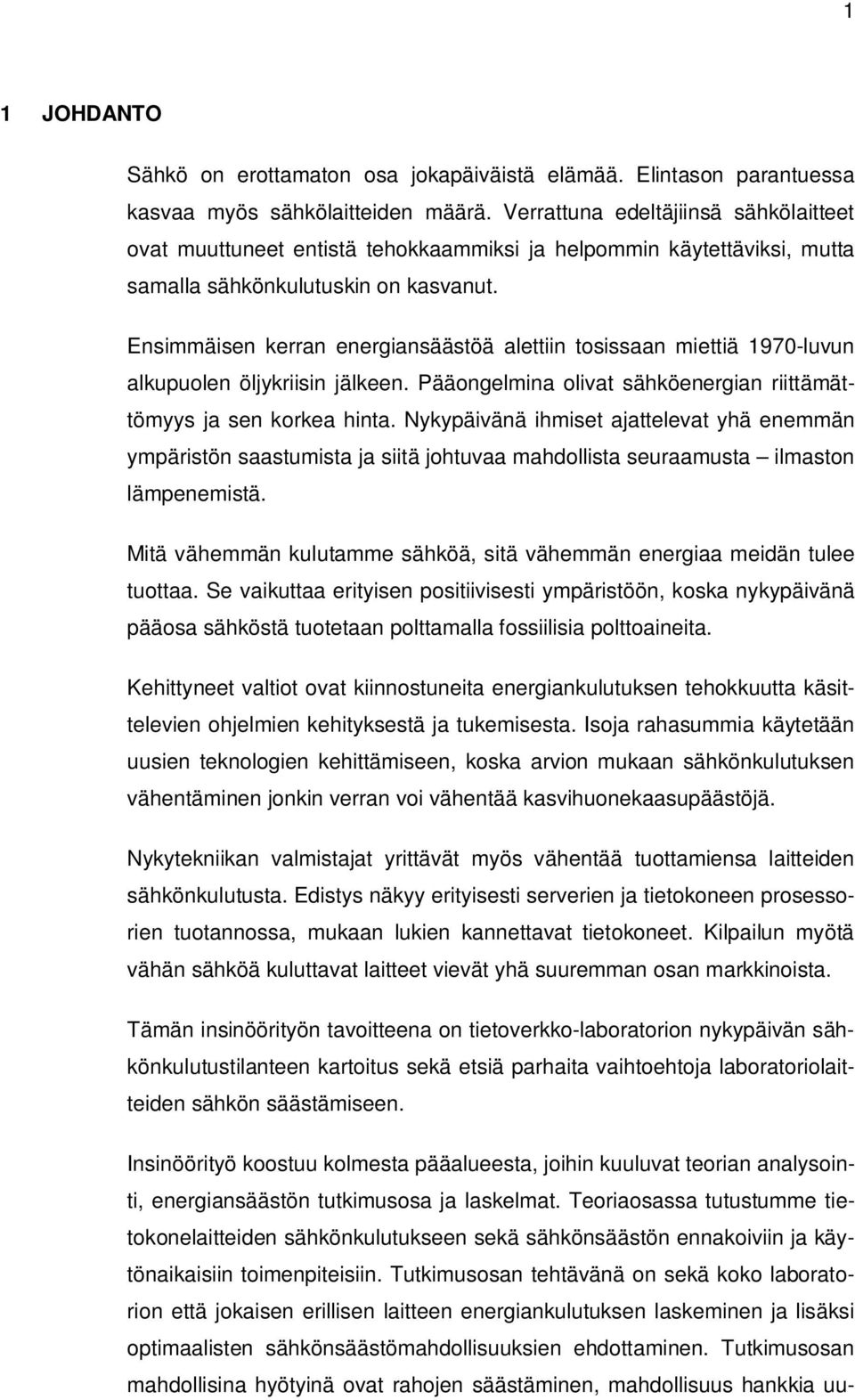 1

1 JOHDANTO

Sähkö on erottamaton osa jokapäiväistä elämää. Elintason parantuessa kasvaa myös sähkölaitteiden määrä. Verrattuna edeltäjiinsä sähkölaitteet ovat muuttuneet entistä tehokkaammiksi ja helpommin käytettäviksi, mutta samalla sähkönkulutuskin on kasvanut.

Ensimmäisen kerran energiansäästöä alettiin tosissaan miettiä 1970-luvun alkupuolen öljykriisin jälkeen. Pääongelmina olivat sähköenergian riittämättömyys ja sen korkea hinta. Nykypäivänä ihmiset ajattelevat yhä enemmän ympäristön saastumista ja siitä johtuvaa mahdollista seuraamusta – ilmaston lämpenemistä.

Mitä vähemmän kulutamme sähköä, sitä vähemmän energiaa meidän tulee tuottaa. Se vaikuttaa erityisen positiivisesti ympäristöön, koska nykypäivänä pääosa sähköstä tuotetaan polttamalla fossiilisia polttoaineita.

Kehittyneet valtiot ovat kiinnostuneita energiankulutuksen tehokkuutta käsittelevien ohjelmien kehityksestä ja tukemisesta. Isoja rahasummia käytetään uusien teknologien kehittämiseen, koska arvion mukaan sähkönkulutuksen vähentäminen jonkin verran voi vähentää kasvihuonekaasupäästöjä.

Nykytekniikan valmistajat yrittävät myös vähentää tuottamiensa laitteiden sähkönkulutusta. Edistys näkyy erityisesti serverien ja tietokoneen prosessorien tuotannossa, mukaan lukien kannettavat tietokoneet. Kilpailun myötä vähän sähköä kuluttavat laitteet vievät yhä suuremman osan markkinoista.

Tämän insinöörityön tavoitteena on tietoverkko-laboratorion nykypäivän sähkönkulutustilanteen kartoitus sekä etsiä parhaita vaihtoehtoja laboratoriolaitteiden sähkön säästämiseen.

Insinöörityö koostuu kolmesta pääalueesta, joihin kuuluvat teorian analysointi, energiansäästön tutkimusosa ja laskelmat. Teoriaosassa tutustumme tietokonelaitteiden sähkönkulutukseen sekä sähkönsäästön ennakoiviin ja käytönaikaisiin toimenpiteisiin. Tutkimusosan tehtävänä on sekä koko laboratorion että jokaisen erillisen laitteen energiankulutuksen laskeminen ja lisäksi optimaalisten sähkönsäästömahdollisuuksien ehdottaminen. Tutkimusosan mahdollisina hyötyinä ovat rahojen säästäminen, mahdollisuus hankkia uu-